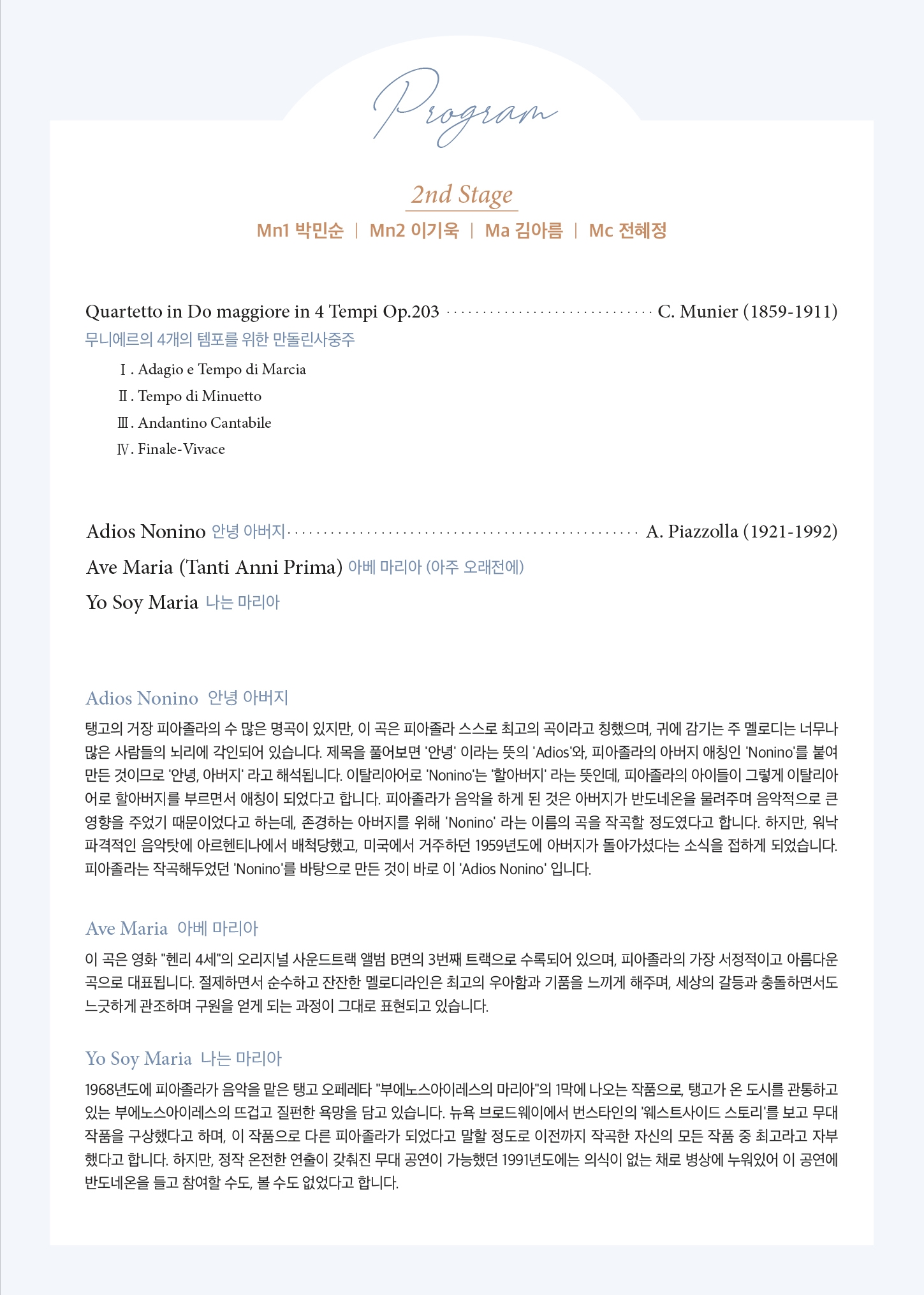 Program

2nd Stage

Mn1 박민순 | Mn2 이기욱 | Ma 김아름 | Mc 전혜정

Quartetto in Do maggiore in 4 Tempi Op.203 C. Munier (1859-1911)
무니에르의 4개의 템포를 위한 만돌린사중주

Ⅰ. Adagio e Tempo di Marcia
Ⅱ. Tempo di Minuetto
Ⅲ. Andantino Cantabile
Ⅳ. Finale-Vivace

Adios Nonino 안녕 아버지 A. Piazzolla (1921-1992)
Ave Maria (Tanti Anni Prima) 아베 마리아 (아주 오래전에)
Yo Soy Maria 나는 마리아

Adios Nonino 안녕 아버지

탱고의 거장 피아졸라의 수 많은 명곡이 있지만, 이 곡은 피아졸라 스스로 최고의 곡이라고 칭했으며, 귀에 감기는 주 멜로디는 너무나 많은 사람들의 뇌리에 각인되어 있습니다. 제목을 풀어보면 '안녕' 이라는 뜻의 'Adios'와, 피아졸라의 아버지 애칭인 'Nonino'를 붙여 만든 것이므로 '안녕, 아버지' 라고 해석됩니다. 이탈리아어로 'Nonino'는 '할아버지' 라는 뜻인데, 피아졸라의 아이들이 그렇게 이탈리아어로 할아버지를 부르면서 애칭이 되었다고 합니다. 피아졸라가 음악을 하게 된 것은 아버지가 반도네온을 물려주며 음악적으로 큰 영향을 주었기 때문이었다고 하는데, 존경하는 아버지를 위해 'Nonino' 라는 이름의 곡을 작곡할 정도였다고 합니다. 하지만, 워낙 파격적인 음악탓에 아르헨티나에서 배척당했고, 미국에서 거주하던 1959년도에 아버지가 돌아가셨다는 소식을 접하게 되었습니다. 피아졸라는 작곡해두었던 'Nonino'를 바탕으로 만든 것이 바로 이 'Adios Nonino' 입니다.

Ave Maria 아베 마리아

이 곡은 영화 "헨리 4세"의 오리지널 사운드트랙 앨범 B면의 3번째 트랙으로 수록되어 있으며, 피아졸라의 가장 서정적이고 아름다운 곡으로 대표됩니다. 절제하면서 순수하고 잔잔한 멜로디라인은 최고의 우아함과 기품을 느끼게 해주며, 세상의 갈등과 충돌하면서도 느긋하게 관조하며 구원을 얻게 되는 과정이 그대로 표현되고 있습니다.

Yo Soy Maria 나는 마리아

1968년도에 피아졸라가 음악을 맡은 탱고 오페레타 "부에노스아이레스의 마리아"의 1막에 나오는 작품으로, 탱고가 온 도시를 관통하고 있는 부에노스아이레스의 뜨겁고 질펀한 욕망을 담고 있습니다. 뉴욕 브로드웨이에서 번스타인의 '웨스트사이드 스토리'를 보고 무대 작품을 구상했다고 하며, 이 작품으로 다른 피아졸라가 되었다고 말할 정도로 이전까지 작곡한 자신의 모든 작품 중 최고라고 자부했다고 합니다. 하지만, 정작 온전한 연출이 갖춰진 무대 공연이 가능했던 1991년도에는 의식이 없는 채로 병상에 누워있어 이 공연에 반도네온을 들고 참여할 수도, 볼 수도 없었다고 합니다.